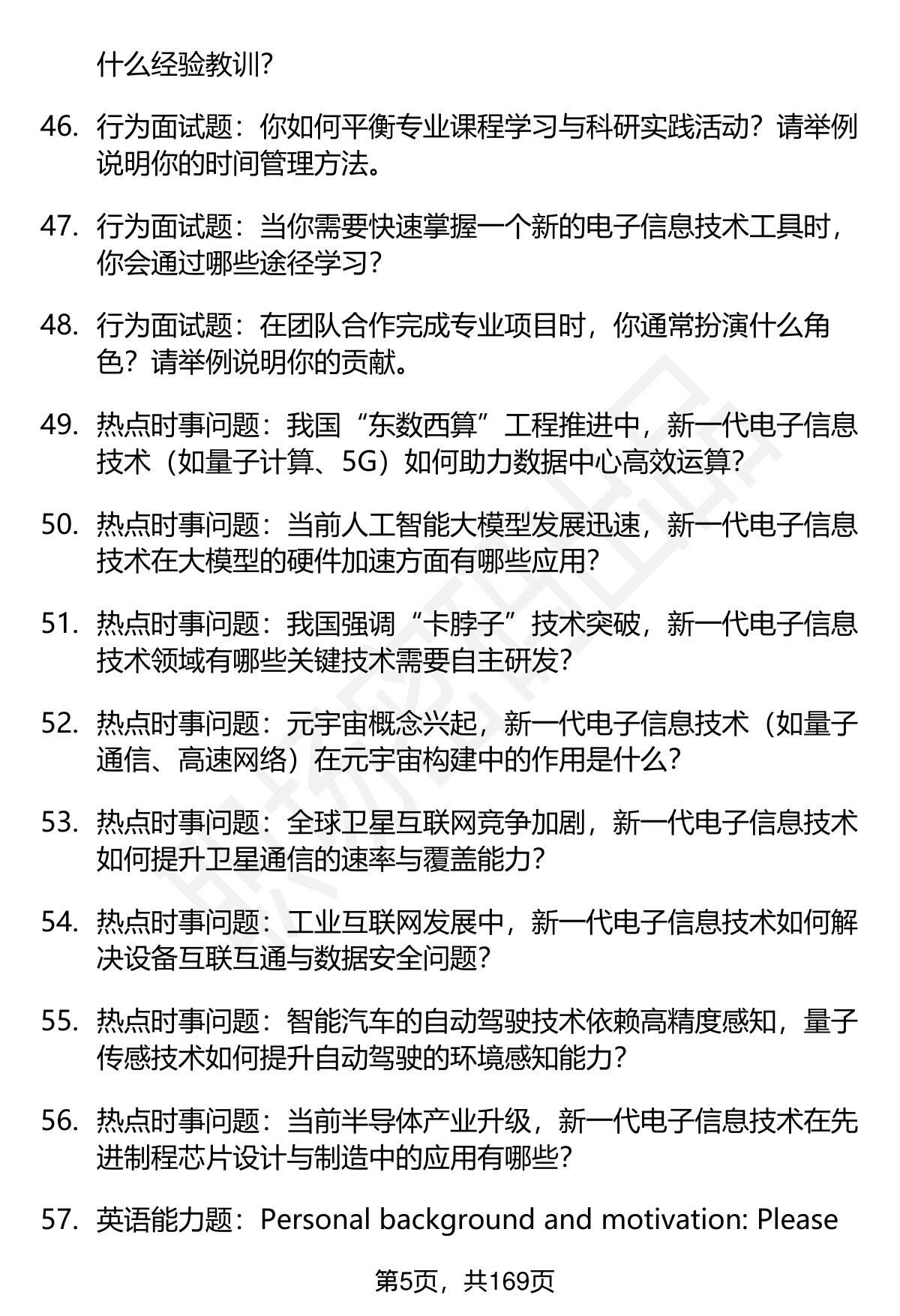 什么经验教训?

46. 行为面试题：你如何平衡专业课程学习与科研实践活动？请举例说明你的时间管理方法。

47. 行为面试题：当你需要快速掌握一个新的电子信息技术工具时，你会通过哪些途径学习?

48. 行为面试题：在团队合作完成专业项目时，你通常扮演什么角色？请举例说明你的贡献。

49. 热点时事问题：我国“东数西算”工程推进中，新一代电子信息技术（如量子计算、5G）如何助力数据中心高效运算?

50. 热点时事问题：当前人工智能大模型发展迅速，新一代电子信息技术在大模型的硬件加速方面有哪些应用?

51. 热点时事问题：我国强调“卡脖子”技术突破，新一代电子信息技术领域有哪些关键技术需要自主研发?

52. 热点时事问题：元宇宙概念兴起，新一代电子信息技术（如量子通信、高速网络）在元宇宙构建中的作用是什么?

53. 热点时事问题：全球卫星互联网竞争加剧，新一代电子信息技术如何提升卫星通信的速率与覆盖能力?

54. 热点时事问题：工业互联网发展中，新一代电子信息技术如何解决设备互联互通与数据安全问题?

55. 热点时事问题：智能汽车的自动驾驶技术依赖高精度感知，量子传感技术如何提升自动驾驶的环境感知能力?

56. 热点时事问题：当前半导体产业升级，新一代电子信息技术在先进制程芯片设计与制造中的应用有哪些?

57. 英语能力题：Personal background and motivation: Please

第5页，共169页